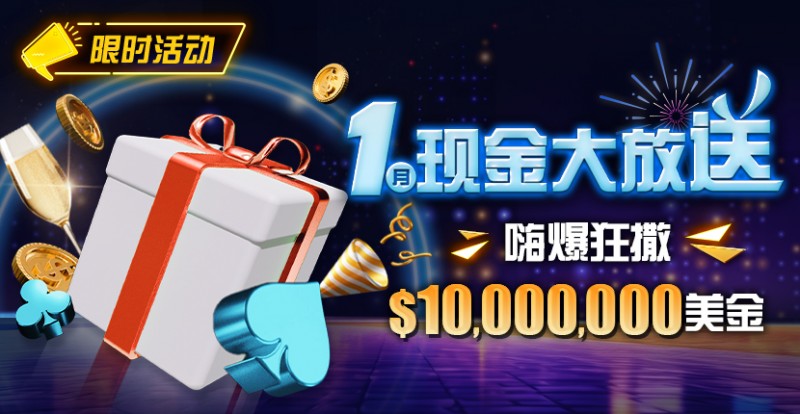 限时活动

1月现金大放送

嗨爆狂撒

$10,000,000美金